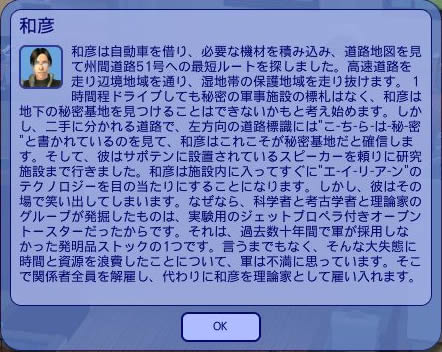 和彦

和彦は自動車を借り、必要な機材を積み込み、道路地図を見て州間道路51号への最短ルートを探しました。高速道路を走り辺境地域を通り、湿地帯の保護地域を走り抜けます。 1時間程ドライブしても秘密の軍事施設の標札はなく、和彦は地下の秘密基地を見つけることはできないかもと考え始めます。しかし、二手に分かれる道路で、左方向の道路標識には"こ-ち-ら-は-秘-密"と書かれているのを見て、和彦はこれこそが秘密基地だと確信します。そして、彼はサボテンに設置されているスピーカーを頼りに研究施設まで行きました。和彦は施設内に入ってすぐに"エ-イ-リ-ア-ン"のテクノロジーを目の当たりにすることになります。しかし、彼はその場で笑い出してしまいます。なぜなら、科学者と考古学者と理論家のグループが発掘したものは、実験用のジェットプロペラ付きオーブントースターだったからです。それは、過去数十年間で軍が採用しなかった発明品ストックの1つです。言うまでもなく、そんな大失態に時間と資源を浪費したことについて、軍は不満に思っています。そこで関係者全員を解雇し、代わりに和彦を理論家として雇い入れます。

OK